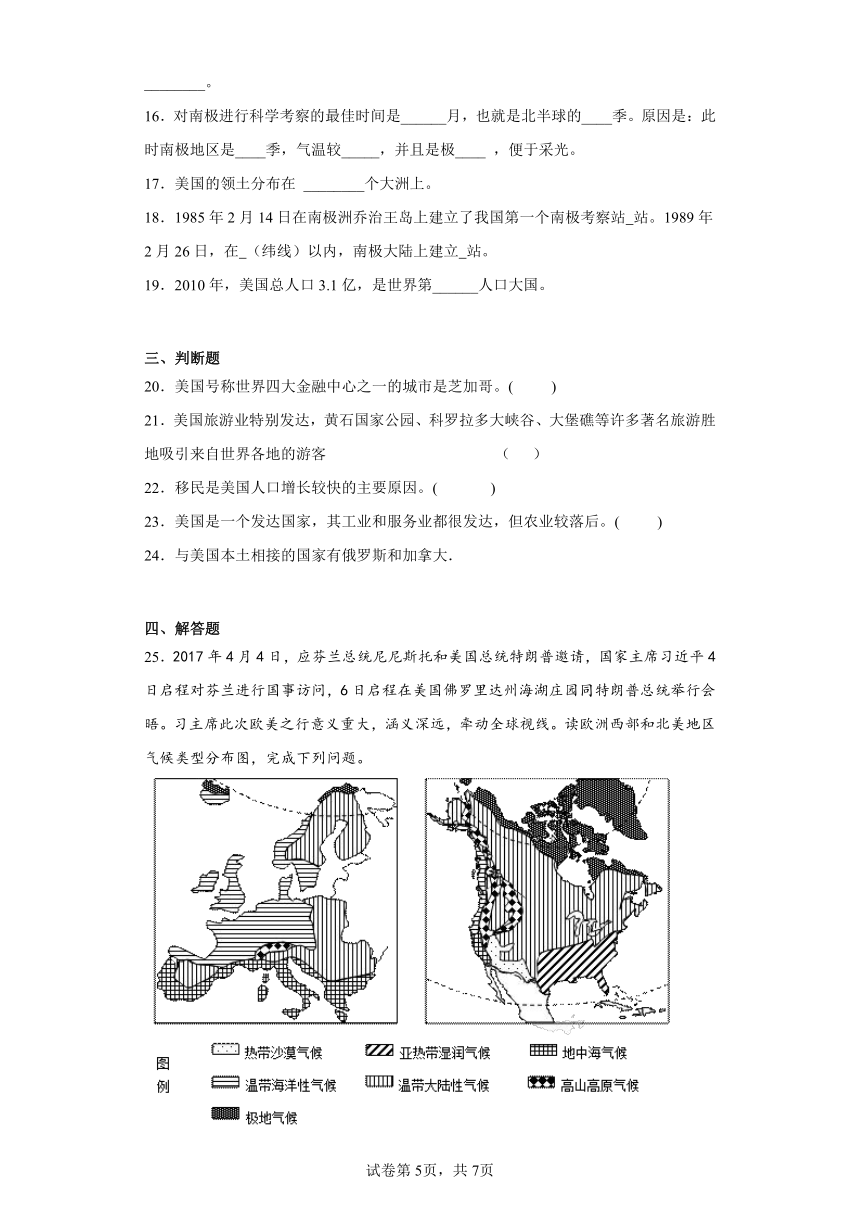 ________。

16．对南极进行科学考察的最佳时间是______月，也就是北半球的____季。原因是：此时南极地区是____季，气温较_____，并且是极____ ，便于采光。

17．美国的领土分布在 ________个大洲上。

18．1985 年 2 月 14 日在南极洲乔治王岛上建立了我国第一个南极考察站_站。1989 年 2 月 26 日，在_（纬线）以内，南极大陆上建立_站。

19．2010 年，美国总人口 3.1 亿，是世界第______人口大国。

三、判断题

20．美国号称世界四大金融中心之一的城市是芝加哥。(　　)

21．美国旅游业特别发达，黄石国家公园、科罗拉多大峡谷、大堡礁等许多著名旅游胜地吸引来自世界各地的游客　　　　(　　)

22．移民是美国人口增长较快的主要原因。(　　)

23．美国是一个发达国家，其工业和服务业都很发达，但农业较落后。(　　)

24．与美国本土相接的国家有俄罗斯和加拿大.

四、解答题

25．2017 年 4 月 4 日，应芬兰总统尼尼斯托和美国总统特朗普邀请，国家主席习近平 4 日启程对芬兰进行国事访问，6 日启程在美国佛罗里达州海湖庄园同特朗普总统举行会晤。习主席此次欧美之行意义重大，涵义深远，牵动全球视线。读欧洲西部和北美地区气候类型分布图，完成下列问题。

图例
热带沙漠气候　亚热带湿润气候　地中海气候
温带海洋性气候　温带大陆性气候　高山高原气候
极地气候

试卷第 5页，共 7页